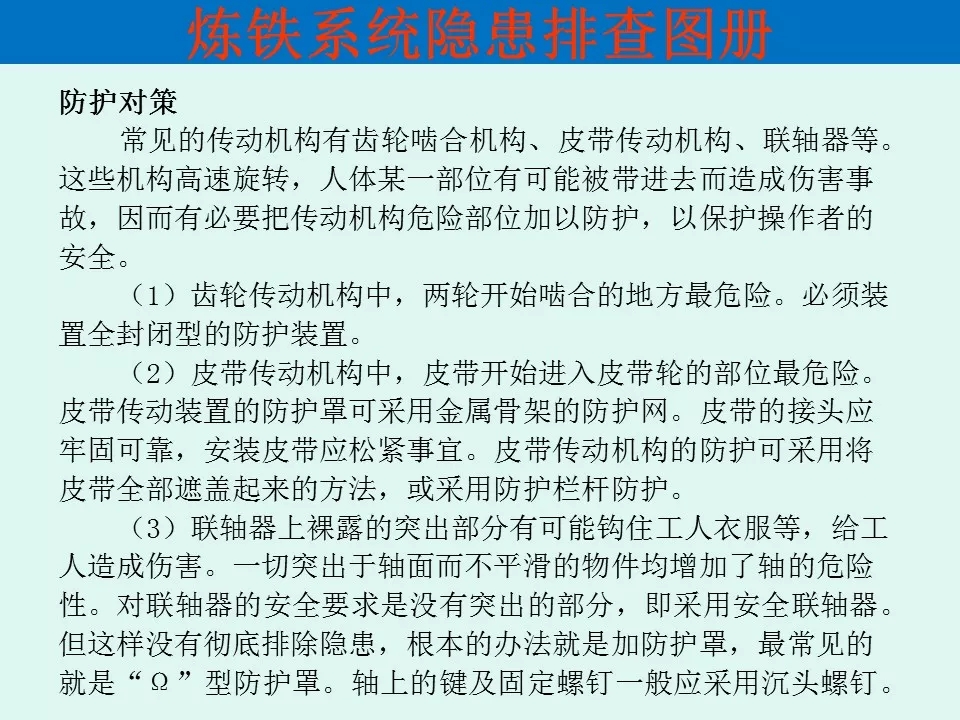 炼铁系统隐患排查图册

防护对策

常见的传动机构有齿轮啮合机构、皮带传动机构、联轴器等。这些机构高速旋转，人体某一部位有可能被带进去而造成伤害事故，因而有必要把传动机构危险部位加以防护，以保护操作者的安全。

（1）齿轮传动机构中，两轮开始啮合的地方最危险。必须装置全封闭型的防护装置。

（2）皮带传动机构中，皮带开始进入皮带轮的部位最危险。皮带传动装置的防护罩可采用金属骨架的防护网。皮带的接头应牢固可靠，安装皮带应松紧事宜。皮带传动机构的防护可采用将皮带全部遮盖起来的方法，或采用防护栏杆防护。

（3）联轴器上裸露的突出部分有可能钩住工人衣服等，给工人造成伤害。一切突出于轴面而不平滑的物件均增加了轴的危险性。对联轴器的安全要求是没有突出的部分，即采用安全联轴器。但这样没有彻底排除隐患，根本的办法就是加防护罩，最常见的就是“Ω”型防护罩。轴上的键及固定螺钉一般应采用沉头螺钉。